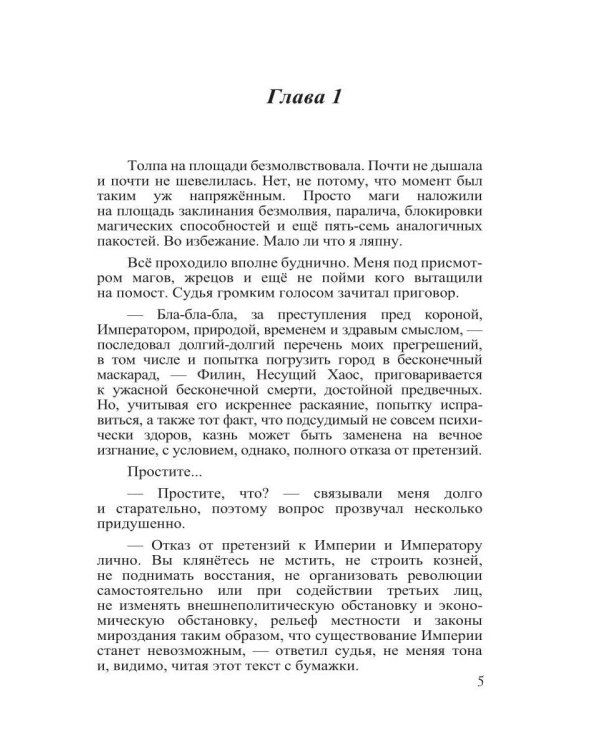 Глава 1

Толпа на площади безмолвствовала. Почти не дышала и почти не шевелилась. Нет, не потому, что момент был таким уж напряжённым. Просто маги наложили на площадь заклинания безмолвия, паралича, блокировки магических способностей и ещё пять-семь аналогичных пакостей. Во избежание. Мало ли что я ляпну.

Всё проходило вполне буднично. Меня под присмотром магов, жрецов и ещё не пойми кого вытащили на помост. Судья громким голосом зачитал приговор.

— Бла-бла-бла, за преступления пред короной, Императором, природой, временем и здравым смыслом, — последовал долгий-долгий перечень моих прегрешений, в том числе и попытка погрузить город в бесконечный маскарад, — Филин, Несущий Хаос, приговаривается к ужасной бесконечной смерти, достойной предвечных. Но, учитывая его искреннее раскаяние, попытку исправиться, а также тот факт, что подсудимый не совсем психически здоров, казнь может быть заменена на вечное изгнание, с условием, однако, полного отказа от претензий.

Простите...

— Простите, что? — связывали меня долго и старательно, поэтому вопрос прозвучал несколько придушенно.

— Отказ от претензий к Империи и Императору лично. Вы клянётесь не мстить, не строить козней, не поднимать восстания, не организовать революции самостоятельно или при содействии третьих лиц, не изменять внешнеполитическую обстановку и экономическую обстановку, рельеф местности и законы мироздания таким образом, что существование Империи станет невозможным, — ответил судья, не меняя тона и, видимо, читая этот текст с бумажки.

5